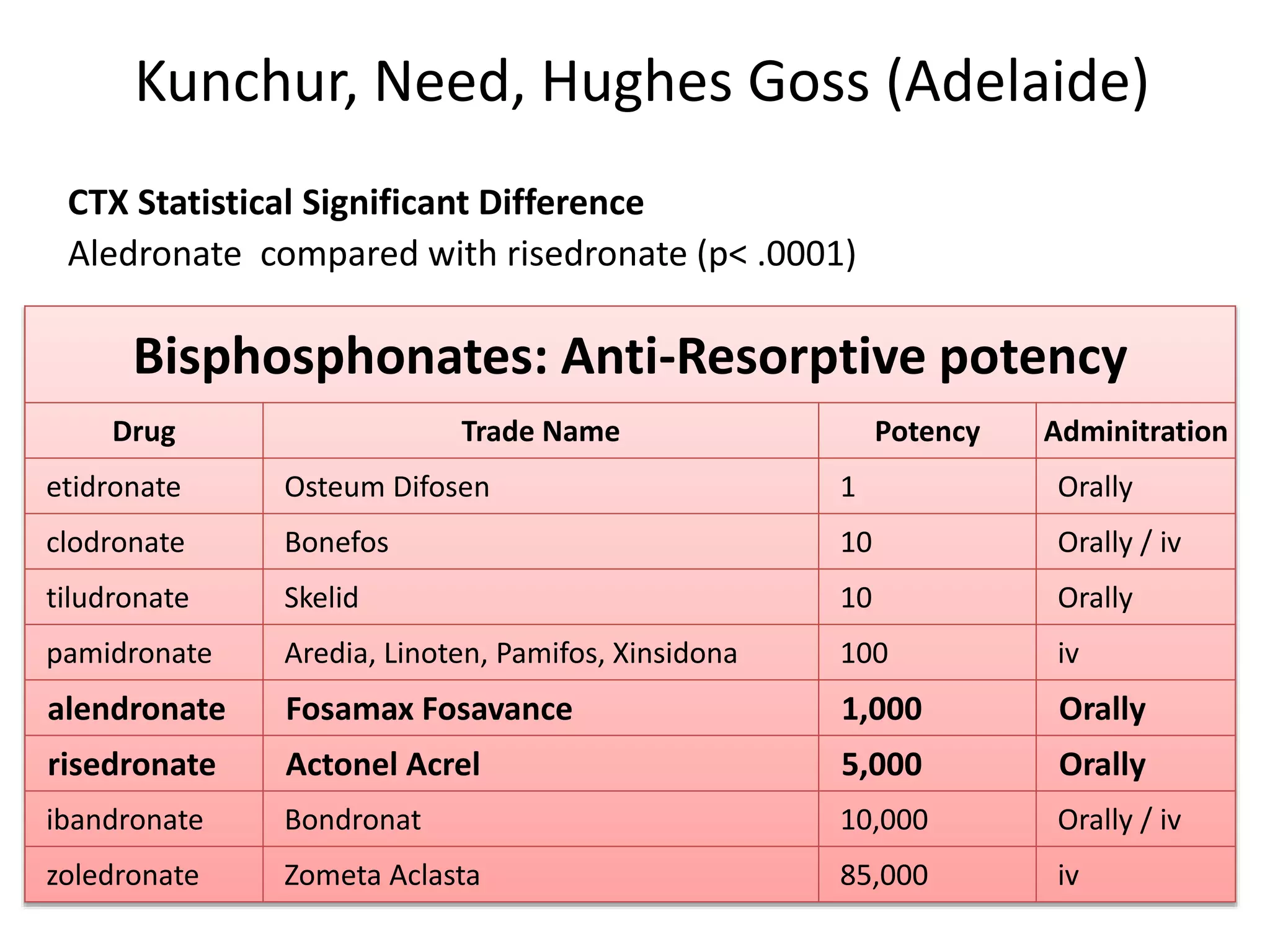 Kunchur, Need, Hughes Goss (Adelaide)

CTX Statistical Significant Difference

Aledronate compared with risedronate (p< .0001)

Bisphosphonates: Anti-Resorptive potency

| Drug | Trade Name | Potency | Adminitration |
|---|---|---|---|
| etidronate | Osteum Difosen | 1 | Orally |
| clodronate | Bonefos | 10 | Orally / iv |
| tiludronate | Skelid | 10 | Orally |
| pamidronate | Aredia, Linoten, Pamifos, Xinsidona | 100 | iv |
| alendronate | Fosamax Fosavance | 1,000 | Orally |
| risedronate | Actonel Acrel | 5,000 | Orally |
| ibandronate | Bondronat | 10,000 | Orally / iv |
| zoledronate | Zometa Aclasta | 85,000 | iv |